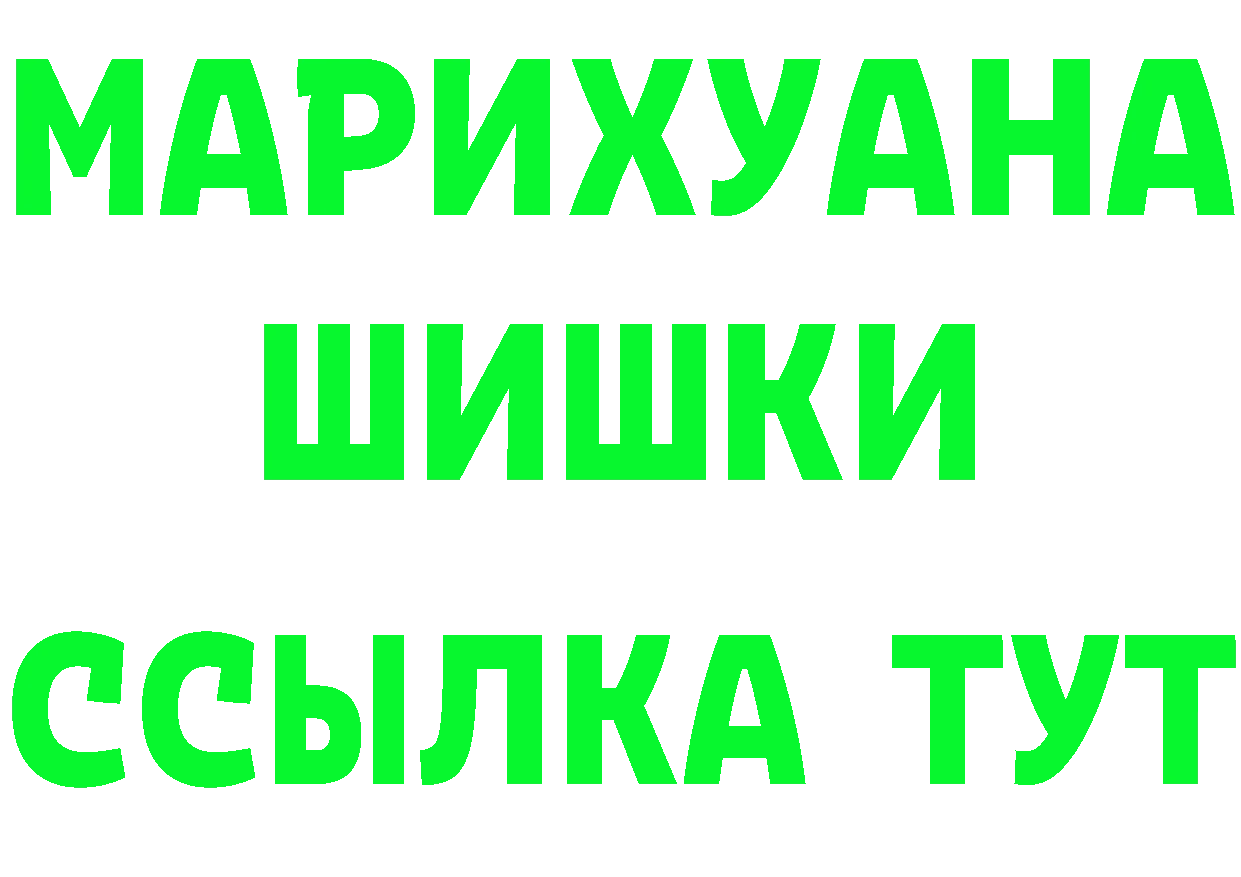 МАРИХУАНА
ШИШКИ
ССЫЛКА ТУТ